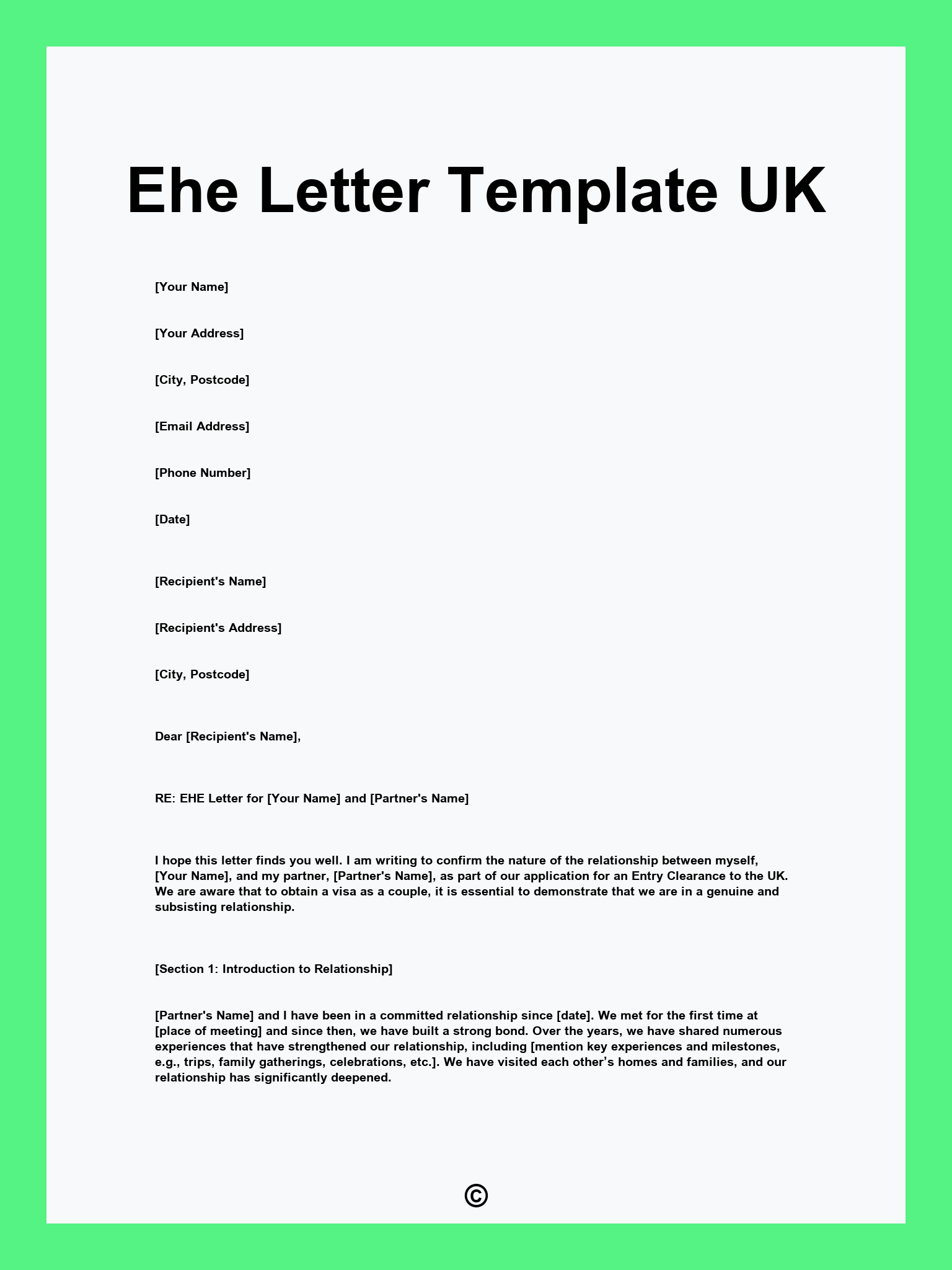 Ehe Letter Template UK

[Your Name]

[Your Address]

[City, Postcode]

[Email Address]

[Phone Number]

[Date]

[Recipient's Name]

[Recipient's Address]

[City, Postcode]

Dear [Recipient's Name],

RE: EHE Letter for [Your Name] and [Partner's Name]

I hope this letter finds you well. I am writing to confirm the nature of the relationship between myself, [Your Name], and my partner, [Partner's Name], as part of our application for an Entry Clearance to the UK. We are aware that to obtain a visa as a couple, it is essential to demonstrate that we are in a genuine and subsisting relationship.

[Section 1: Introduction to Relationship]

[Partner's Name] and I have been in a committed relationship since [date]. We met for the first time at [place of meeting] and since then, we have built a strong bond. Over the years, we have shared numerous experiences that have strengthened our relationship, including [mention key experiences and milestones, e.g., trips, family gatherings, celebrations, etc.]. We have visited each other’s homes and families, and our relationship has significantly deepened.

©